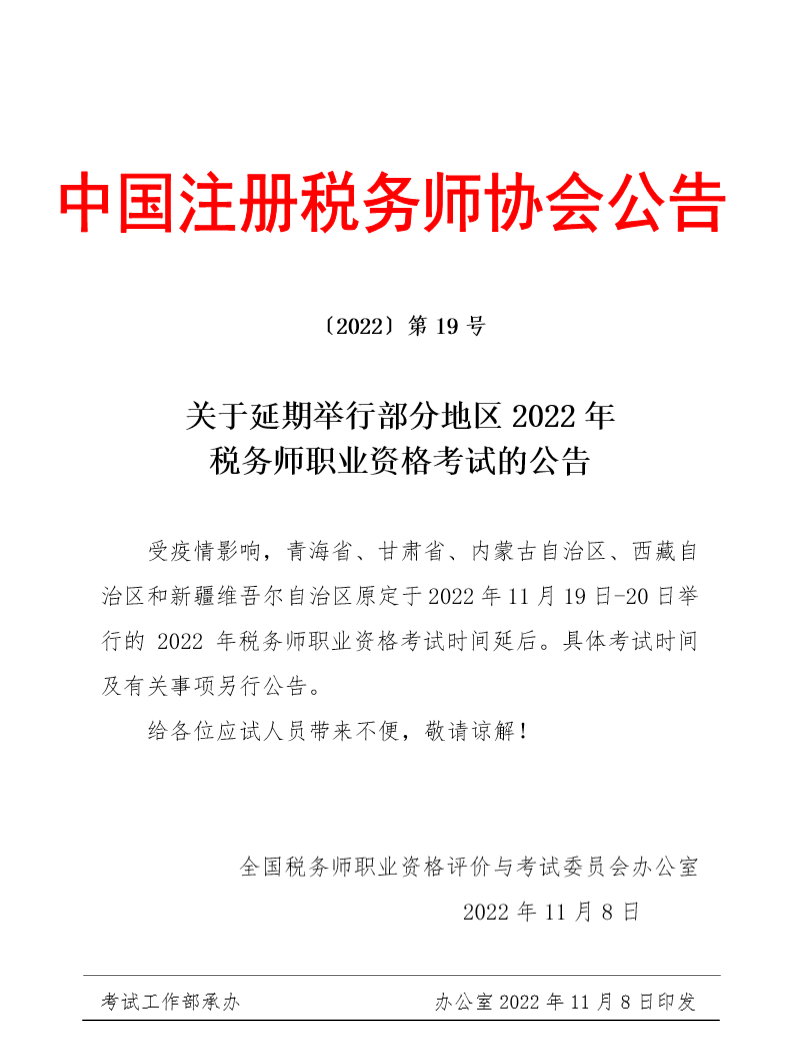 中国注册税务师协会公告

〔2022〕第 19 号

关于延期举行部分地区 2022 年
税务师职业资格考试的公告

受疫情影响，青海省、甘肃省、内蒙古自治区、西藏自治区和新疆维吾尔自治区原定于 2022 年 11 月 19 日-20 日举行的 2022 年税务师职业资格考试时间延后。具体考试时间及有关事项另行公告。

给各位应试人员带来不便，敬请谅解！

全国税务师职业资格评价与考试委员会办公室
2022 年 11 月 8 日

考试工作部承办　　办公室 2022 年 11 月 8 日印发